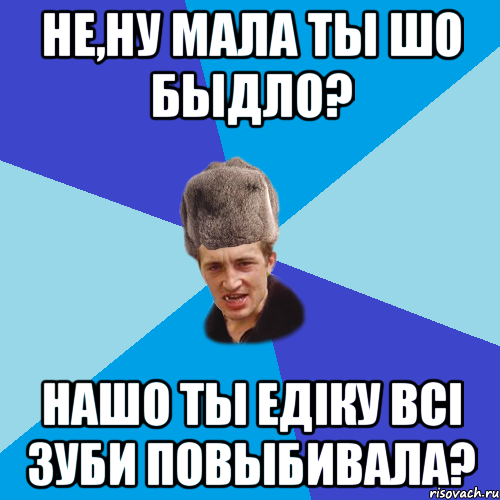 НЕ,НУ МАЛА ТЫ ШО БЫДЛО?

НАШО ТЫ ЕДІКУ ВСІ ЗУБИ ПОВЫБИВАЛА?

risovach.ru